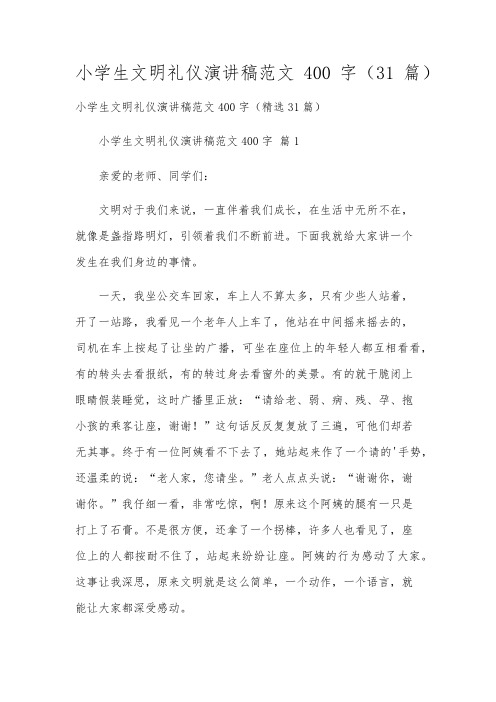 小学生文明礼仪演讲稿范文 400 字（31 篇）

小学生文明礼仪演讲稿范文 400 字（精选 31 篇）

小学生文明礼仪演讲稿范文 400 字 篇 1

亲爱的老师、同学们：

文明对于我们来说，一直伴着我们成长，在生活中无所不在，就像是盏指路明灯，引领着我们不断前进。下面我就给大家讲一个发生在我们身边的事情。

一天，我坐公交车回家，车上人不算太多，只有少些人站着，开了一站路，我看见一个老年人上车了，他站在中间摇来摇去的，司机在车上按起了让坐的广播，可坐在座位上的年轻人都互相看看，有的转头去看报纸，有的转过身去看窗外的美景。有的就干脆闭上眼睛假装睡觉，这时广播里正放：“请给老、弱、病、残、孕、抱小孩的乘客让座，谢谢！”这句话反反复复放了三遍，可他们却若无其事。终于有一位阿姨看不下去了，她站起来作了一个请的'手势，还温柔的说：“老人家，您请坐。”老人点点头说：“谢谢你，谢谢你。”我仔细一看，非常吃惊，啊！原来这个阿姨的腿有一只是打上了石膏。不是很方便，还拿了一个拐棒，许多人也看见了，座位上的人都按耐不住了，站起来纷纷让座。阿姨的行为感动了大家。这事让我深思，原来文明就是这么简单，一个动作，一个语言，就能让大家都深受感动。